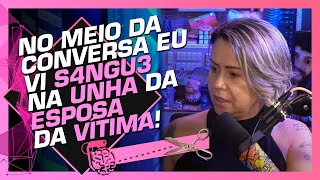 NO MEIO DA CONVERSA EU VI S4NGU3 NA UNHA DA ESPOSA DA VÍTIMA!